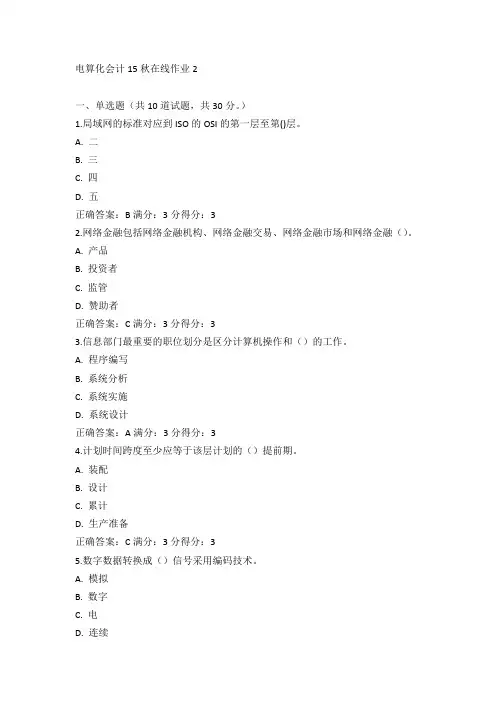 电算化会计 15 秋在线作业 2

一、单选题（共 10 道试题，共 30 分。）

1.局域网的标准对应到 ISO 的 OSI 的第一层至第()层。

A. 二

B. 三

C. 四

D. 五

正确答案：B 满分：3 分得分：3

2.网络金融包括网络金融机构、网络金融交易、网络金融市场和网络金融（）。

A. 产品

B. 投资者

C. 监管

D. 赞助者

正确答案：C 满分：3 分得分：3

3.信息部门最重要的职位划分是区分计算机操作和（）的工作。

A. 程序编写

B. 系统分析

C. 系统实施

D. 系统设计

正确答案：A 满分：3 分得分：3

4.计划时间跨度至少应等于该层计划的（）提前期。

A. 装配

B. 设计

C. 累计

D. 生产准备

正确答案：C 满分：3 分得分：3

5.数字数据转换成（）信号采用编码技术。

A. 模拟

B. 数字

C. 电

D. 连续